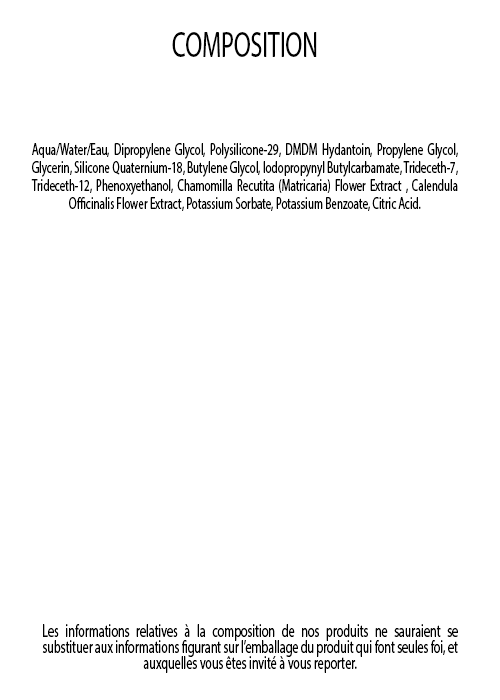 COMPOSITION

Aqua/Water/Eau, Dipropylene Glycol, Polysilicone-29, DMDM Hydantoin, Propylene Glycol, Glycerin, Silicone Quaternium-18, Butylene Glycol, Iodopropynyl Butylcarbamate, Trideceth-7, Trideceth-12, Phenoxyethanol, Chamomilla Recutita (Matricaria) Flower Extract , Calendula Officinalis Flower Extract, Potassium Sorbate, Potassium Benzoate, Citric Acid.

Les informations relatives à la composition de nos produits ne sauraient se substituer aux informations figurant sur l'emballage du produit qui font seules foi, et auxquelles vous êtes invité à vous reporter.